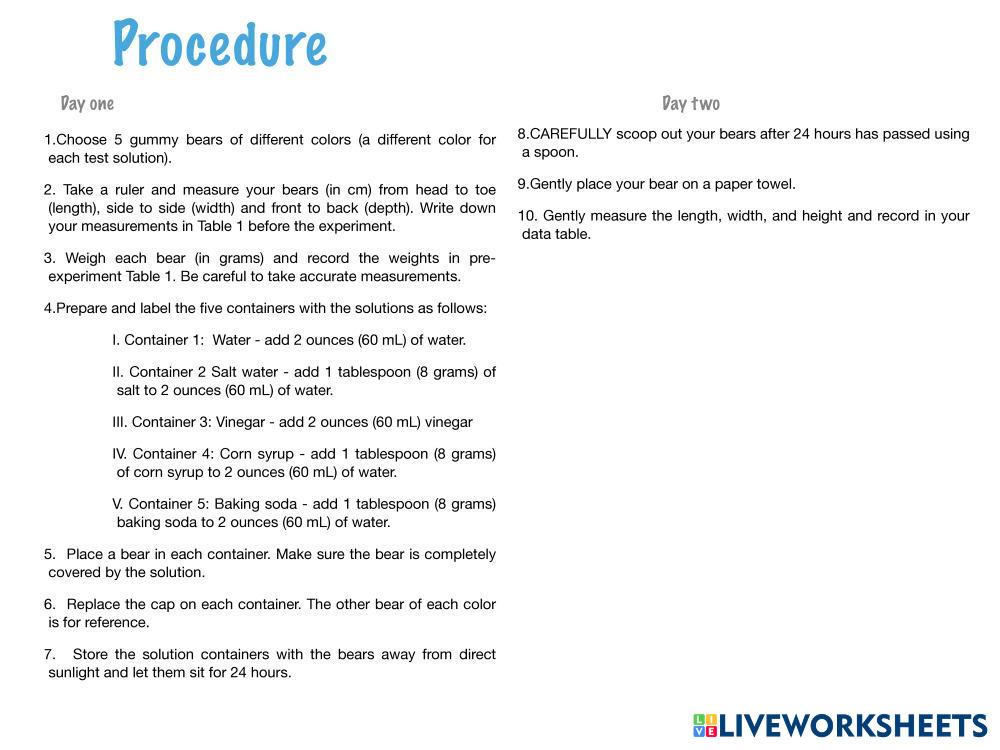 Procedure

Day one

1.Choose 5 gummy bears of different colors (a different color for each test solution).

2. Take a ruler and measure your bears (in cm) from head to toe (length), side to side (width) and front to back (depth). Write down your measurements in Table 1 before the experiment.

3. Weigh each bear (in grams) and record the weights in pre-experiment Table 1. Be careful to take accurate measurements.

4.Prepare and label the five containers with the solutions as follows:

I. Container 1: Water - add 2 ounces (60 mL) of water.

II. Container 2 Salt water - add 1 tablespoon (8 grams) of salt to 2 ounces (60 mL) of water.

III. Container 3: Vinegar - add 2 ounces (60 mL) vinegar

IV. Container 4: Corn syrup - add 1 tablespoon (8 grams) of corn syrup to 2 ounces (60 mL) of water.

V. Container 5: Baking soda - add 1 tablespoon (8 grams) baking soda to 2 ounces (60 mL) of water.

5. Place a bear in each container. Make sure the bear is completely covered by the solution.

6. Replace the cap on each container. The other bear of each color is for reference.

7. Store the solution containers with the bears away from direct sunlight and let them sit for 24 hours.

Day two

8.CAREFULLY scoop out your bears after 24 hours has passed using a spoon.

9.Gently place your bear on a paper towel.

10. Gently measure the length, width, and height and record in your data table.

LIVEWORKSHEETS